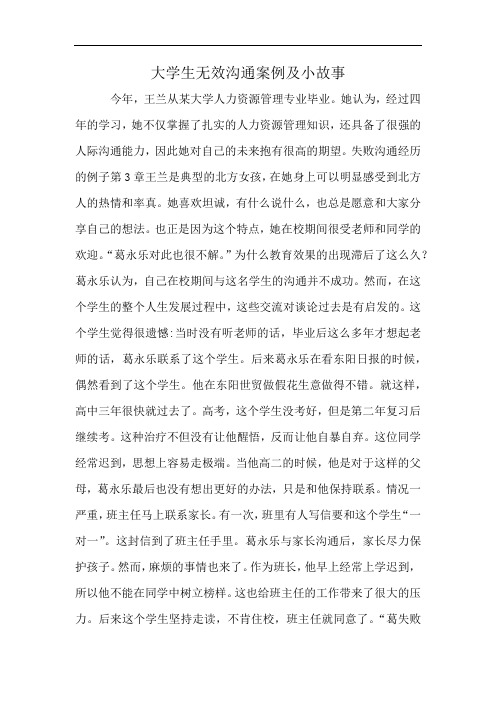 大学生无效沟通案例及小故事

今年，王兰从某大学人力资源管理专业毕业。她认为，经过四年的学习，她不仅掌握了扎实的人力资源管理知识，还具备了很强的人际沟通能力，因此她对自己的未来抱有很高的期望。失败沟通经历的例子第 3 章王兰是典型的北方女孩，在她身上可以明显感受到北方人的热情和率真。她喜欢坦诚，有什么说什么，也总是愿意和大家分享自己的想法。也正是因为这个特点，她在校期间很受老师和同学的欢迎。“葛永乐对此也很不解。”为什么教育效果的出现滞后了这么久？葛永乐认为，自己在校期间与这名学生的沟通并不成功。然而，在这个学生的整个人生发展过程中，这些交流对谈论过去是有启发的。这个学生觉得很遗憾:当时没有听老师的话，毕业后这么多年才想起老师的话，葛永乐联系了这个学生。后来葛永乐在看东阳日报的时候，偶然看到了这个学生。他在东阳世贸做假花生意做得不错。就这样，高中三年很快就过去了。高考，这个学生没考好，但是第二年复习后继续考。这种治疗不但没有让他醒悟，反而让他自暴自弃。这位同学经常迟到，思想上容易走极端。当他高二的时候，他是对于这样的父母，葛永乐最后也没有想出更好的办法，只是和他保持联系。情况一严重，班主任马上联系家长。有一次，班里有人写信要和这个学生“一对一”。这封信到了班主任手里。葛永乐与家长沟通后，家长尽力保护孩子。然而，麻烦的事情也来了。作为班长，他早上经常上学迟到，所以他不能在同学中树立榜样。这也给班主任的工作带来了很大的压力。后来这个学生坚持走读，不肯住校，班主任就同意了。“葛失败